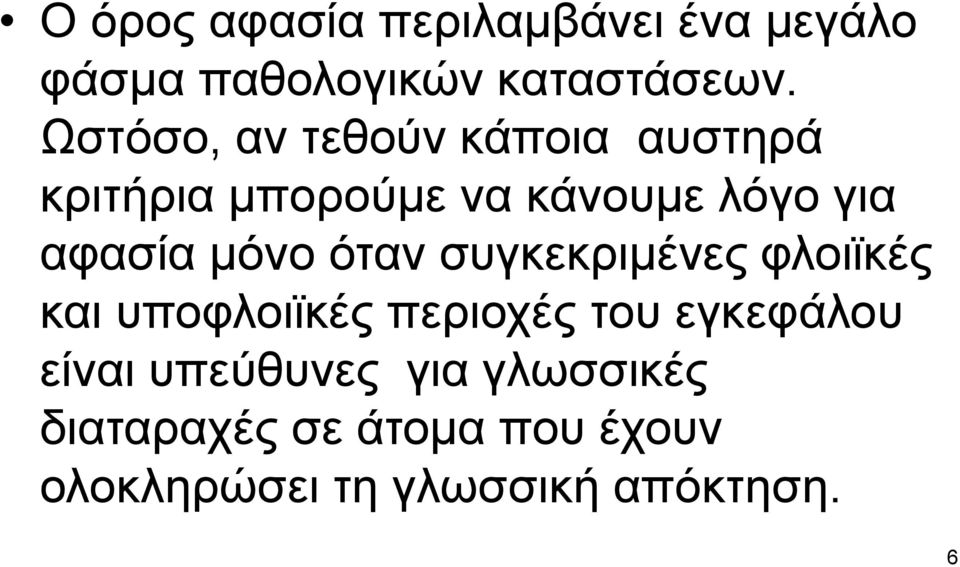 • Ο όρος αφασία περιλαμβάνει ένα μεγάλο φάσμα παθολογικών καταστάσεων. Ωστόσο, αν τεθούν κάποια αυστηρά κριτήρια μπορούμε να κάνουμε λόγο για αφασία μόνο όταν συγκεκριμένες φλοιϊκές και υποφλοιϊκές περιοχές του εγκεφάλου είναι υπεύθυνες για γλωσσικές διαταραχές σε άτομα που έχουν ολοκληρώσει τη γλωσσική απόκτηση.

6